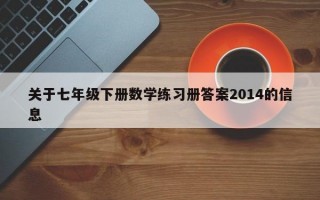 关于七年级下册数学练习册答案2014的信息